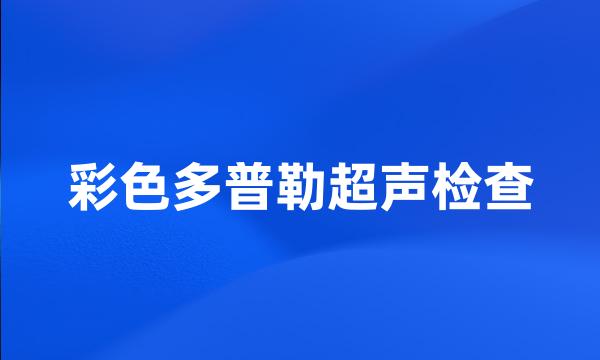 彩色多普勒超声检查